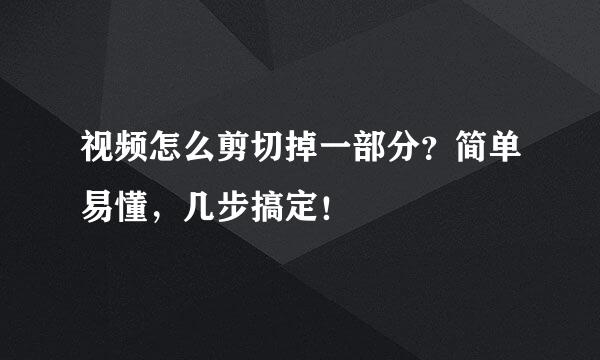 视频怎么剪切掉一部分？简单易懂，几步搞定！